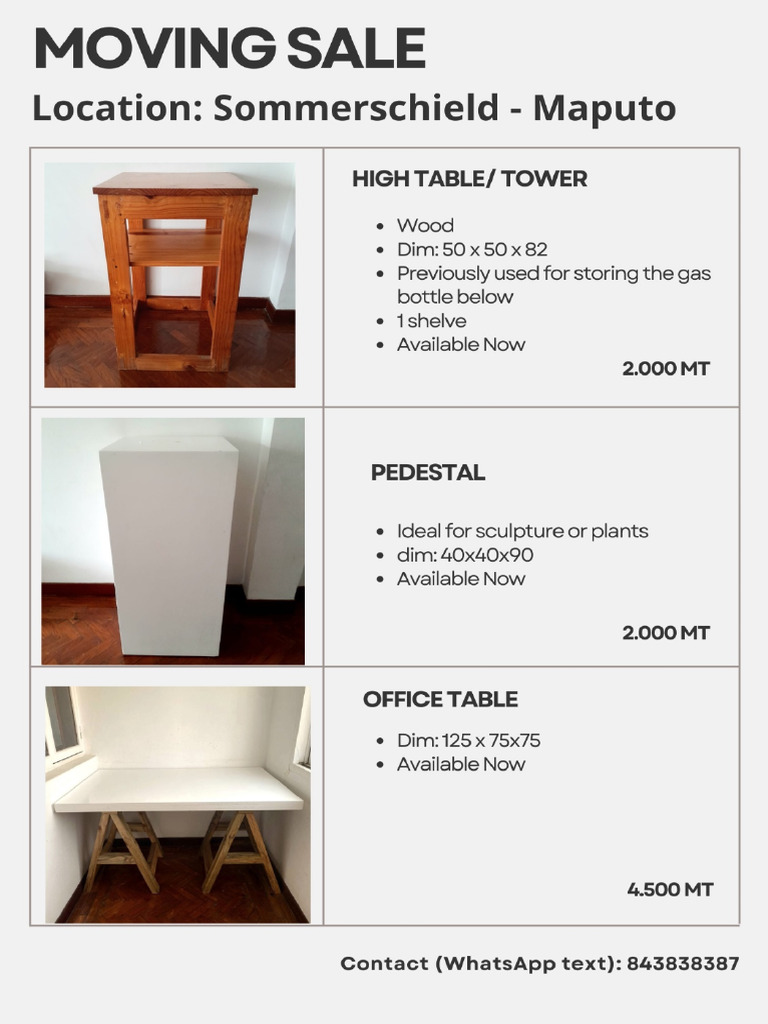 MOVING SALE

Location: Sommerschield - Maputo

HIGH TABLE/ TOWER

- Wood
- Dim: 50 x 50 x 82
- Previously used for storing the gas bottle below
- 1 shelve
- Available Now

2.000 MT

PEDESTAL

- Ideal for sculpture or plants
- dim: 40x40x90
- Available Now

2.000 MT

OFFICE TABLE

- Dim: 125 x 75x75
- Available Now

4.500 MT

Contact (WhatsApp text): 843838387